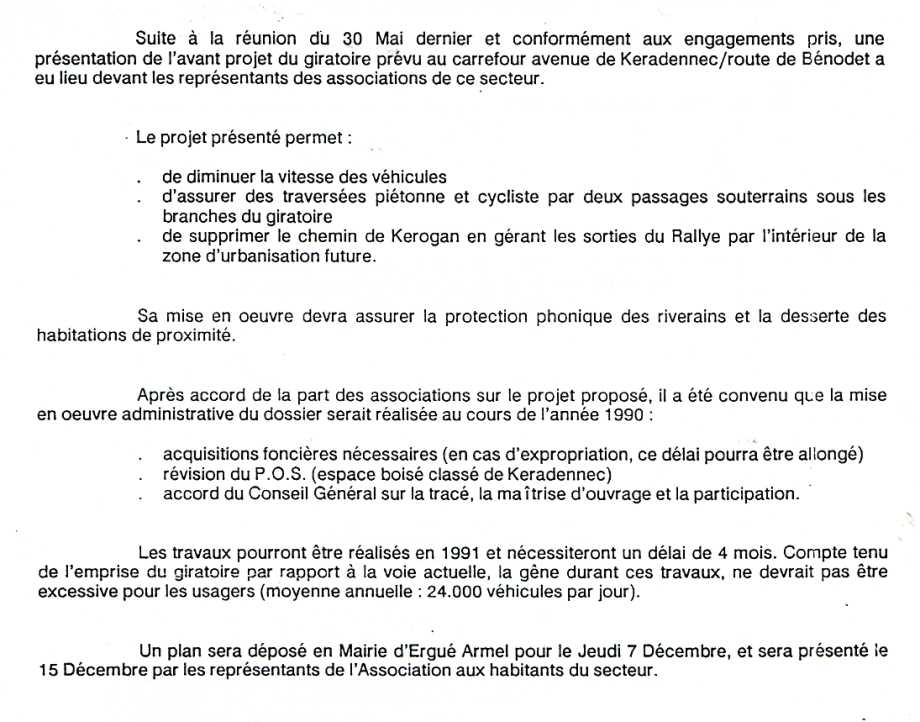 Suite à la réunion du 30 Mai dernier et conformément aux engagements pris, une présentation de l'avant projet du giratoire prévu au carrefour avenue de Keradennec/route de Bénodet a eu lieu devant les représentants des associations de ce secteur.

Le projet présenté permet :

. de diminuer la vitesse des véhicules
. d'assurer des traversées piétonne et cycliste par deux passages souterrains sous les branches du giratoire
. de supprimer le chemin de Kerogan en gérant les sorties du Rallye par l'intérieur de la zone d'urbanisation future.

Sa mise en oeuvre devra assurer la protection phonique des riverains et la desserte des habitations de proximité.

Après accord de la part des associations sur le projet proposé, il a été convenu que la mise en oeuvre administrative du dossier serait réalisée au cours de l'année 1990 :

. acquisitions foncières nécessaires (en cas d'expropriation, ce délai pourra être allongé)
. révision du P.O.S. (espace boisé classé de Keradennec)
. accord du Conseil Général sur la tracé, la maîtrise d'ouvrage et la participation.

Les travaux pourront être réalisés en 1991 et nécessiteront un délai de 4 mois. Compte tenu de l'emprise du giratoire par rapport à la voie actuelle, la gêne durant ces travaux, ne devrait pas être excessive pour les usagers (moyenne annuelle : 24.000 véhicules par jour).

Un plan sera déposé en Mairie d'Ergué Armel pour le Jeudi 7 Décembre, et sera présenté le 15 Décembre par les représentants de l'Association aux habitants du secteur.